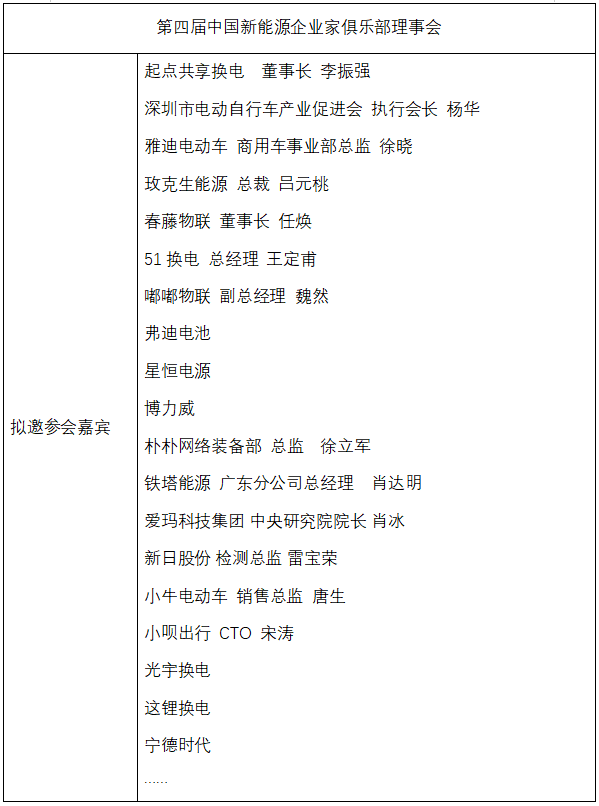 | 第四届中国新能源企业家俱乐部理事会 | |
|---|---|
| 拟邀参会嘉宾 | 起点共享换电 董事长 李振强<br>深圳市电动自行车产业促进会 执行会长 杨华<br>雅迪电动车 商用车事业部总监 徐晓<br>玫克生能源 总裁 吕元桃<br>春藤物联 董事长 任焕<br>51 换电 总经理 王定甫<br>嘟嘟物联 副总经理 魏然<br>弗迪电池<br>星恒电源<br>博力威<br>朴朴网络装备部 总监 徐立军<br>铁塔能源 广东分公司总经理 肖达明<br>爱玛科技集团 中央研究院院长 肖冰<br>新日股份 检测总监 雷宝荣<br>小牛电动车 销售总监 唐生<br>小呗出行 CTO 宋涛<br>光宇换电<br>这锂换电<br>宁德时代<br>...... |